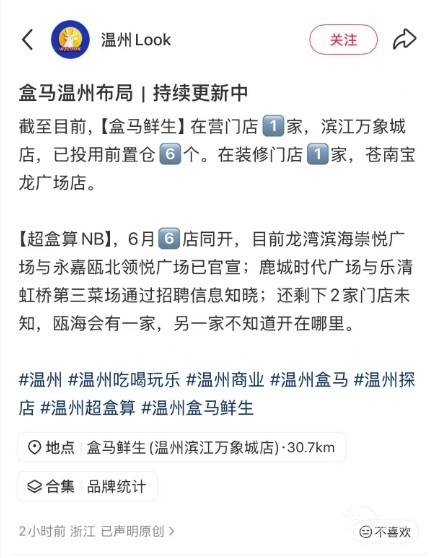 温州 Look

关注

盒马温州布局 | 持续更新中

截至目前,【盒马鲜生】在营门店 1 家，滨江万象城店，已投用前置仓 6 个。在装修门店 1 家，苍南宝龙广场店。

【超盒算 NB】，6月 6 店同开，目前龙湾滨海崇悦广场与永嘉瓯北领悦广场已官宣；鹿城时代广场与乐清虹桥第三菜场通过招聘信息知晓；还剩下 2 家门店未知，瓯海会有一家，另一家不知道开在哪里。

#温州 #温州吃喝玩乐 #温州商业 #温州盒马 #温州探店 #温州超盒算 #温州盒马鲜生

地点 盒马鲜生 (温州滨江万象城店)·30.7km

合集 品牌统计

2小时前 浙江 已声明原创 >

不喜欢